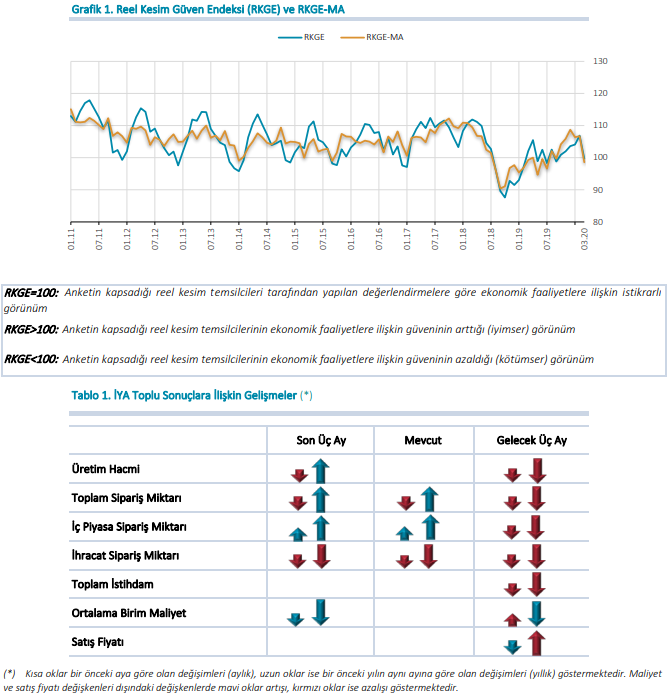 Grafik 1. Reel Kesim Güven Endeksi (RKGE) ve RKGE-MA

RKGE RKGE-MA

130
120
110
100
90
80

01.11 07.11 01.12 07.12 01.13 07.13 01.14 07.14 01.15 07.15 01.16 07.16 01.17 07.17 01.18 07.18 01.19 07.19 03.20

RKGE=100: Anketin kapsadığı reel kesim temsilcileri tarafından yapılan değerlendirmelere göre ekonomik faaliyetlere ilişkin istikrarlı görünüm

RKGE>100: Anketin kapsadığı reel kesim temsilcilerinin ekonomik faaliyetlere ilişkin güveninin arttığı (iyimser) görünüm

RKGE<100: Anketin kapsadığı reel kesim temsilcilerinin ekonomik faaliyetlere ilişkin güveninin azaldığı (kötümser) görünüm

Tablo 1. İYA Toplu Sonuçlara İlişkin Gelişmeler (*)

| | Son Üç Ay | Mevcut | Gelecek Üç Ay |
|---|---|---|---|
| Üretim Hacmi | | | |
| Toplam Sipariş Miktarı | | | |
| İç Piyasa Sipariş Miktarı | | | |
| İhracat Sipariş Miktarı | | | |
| Toplam İstihdam | | | |
| Ortalama Birim Maliyet | | | |
| Satış Fiyatı | | | |

(*) Kısa oklar bir önceki aya göre olan değişimleri (aylık), uzun oklar ise bir önceki yılın aynı ayına göre olan değişimleri (yıllık) göstermektedir. Maliyet ve satış fiyatı değişkenleri dışındaki değişkenlerde mavi oklar artışı, kırmızı oklar ise azalışı göstermektedir.